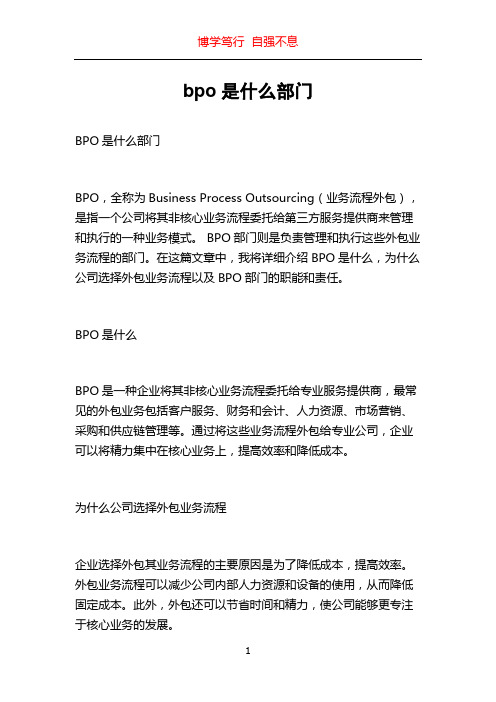 博学笃行 自强不息

bpo 是什么部门

BPO 是什么部门

BPO，全称为 Business Process Outsourcing（业务流程外包），是指一个公司将其非核心业务流程委托给第三方服务提供商来管理和执行的一种业务模式。 BPO 部门则是负责管理和执行这些外包业务流程的部门。在这篇文章中，我将详细介绍 BPO 是什么，为什么公司选择外包业务流程以及 BPO 部门的职能和责任。

BPO 是什么

BPO 是一种企业将其非核心业务流程委托给专业服务提供商，最常见的外包业务包括客户服务、财务和会计、人力资源、市场营销、采购和供应链管理等。通过将这些业务流程外包给专业公司，企业可以将精力集中在核心业务上，提高效率和降低成本。

为什么公司选择外包业务流程

企业选择外包其业务流程的主要原因是为了降低成本，提高效率。外包业务流程可以减少公司内部人力资源和设备的使用，从而降低固定成本。此外，外包还可以节省时间和精力，使公司能够更专注于核心业务的发展。

1